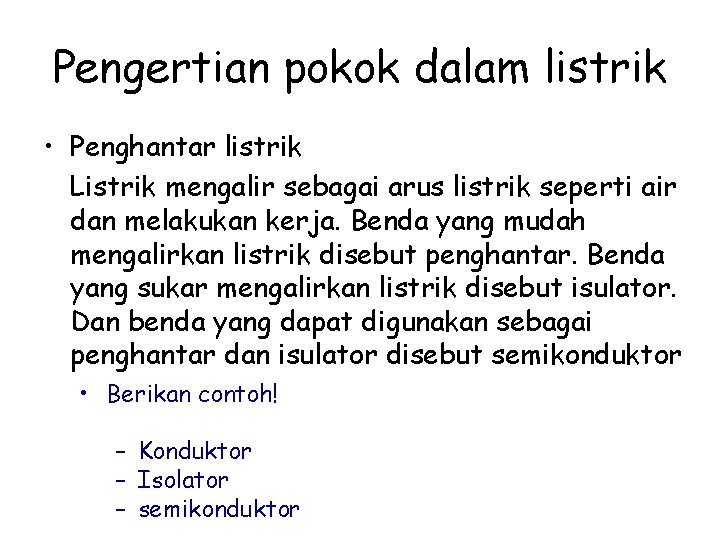 Pengertian pokok dalam listrik

• Penghantar listrik

Listrik mengalir sebagai arus listrik seperti air dan melakukan kerja. Benda yang mudah mengalirkan listrik disebut penghantar. Benda yang sukar mengalirkan listrik disebut isulator. Dan benda yang dapat digunakan sebagai penghantar dan isulator disebut semikonduktor

• Berikan contoh!

– Konduktor
– Isolator
– semikonduktor